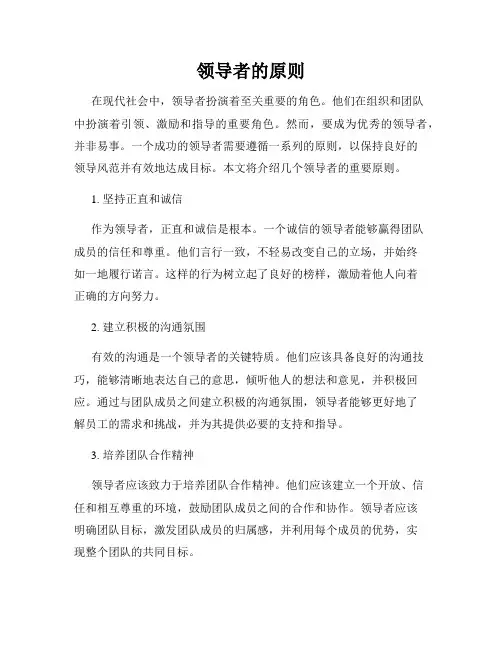 领导者的原则

在现代社会中，领导者扮演着至关重要的角色。他们在组织和团队中扮演着引领、激励和指导的重要角色。然而，要成为优秀的领导者，并非易事。一个成功的领导者需要遵循一系列的原则，以保持良好的领导风范并有效地达成目标。本文将介绍几个领导者的重要原则。

1. 坚持正直和诚信

作为领导者，正直和诚信是根本。一个诚信的领导者能够赢得团队成员的信任和尊重。他们言行一致，不轻易改变自己的立场，并始终如一地履行诺言。这样的行为树立起了良好的榜样，激励着他人向着正确的方向努力。

2. 建立积极的沟通氛围

有效的沟通是一个领导者的关键特质。他们应该具备良好的沟通技巧，能够清晰地表达自己的意思，倾听他人的想法和意见，并积极回应。通过与团队成员之间建立积极的沟通氛围，领导者能够更好地了解员工的需求和挑战，并为其提供必要的支持和指导。

3. 培养团队合作精神

领导者应该致力于培养团队合作精神。他们应该建立一个开放、信任和相互尊重的环境，鼓励团队成员之间的合作和协作。领导者应该明确团队目标，激发团队成员的归属感，并利用每个成员的优势，实现整个团队的共同目标。